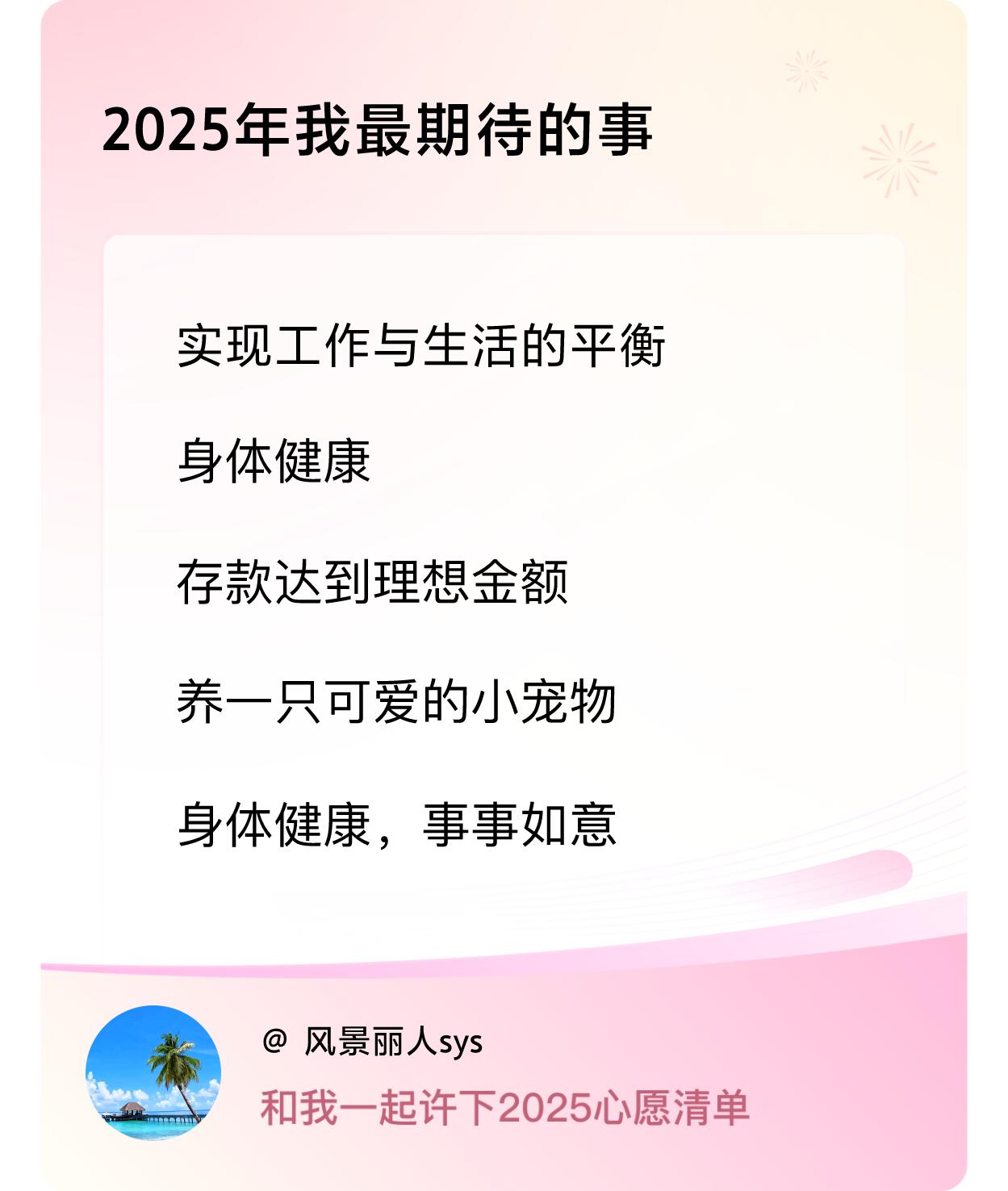 2025年我最期待的事

实现工作与生活的平衡

身体健康

存款达到理想金额

养一只可爱的小宠物

身体健康，事事如意

@ 风景丽人sys

和我一起许下2025心愿清单